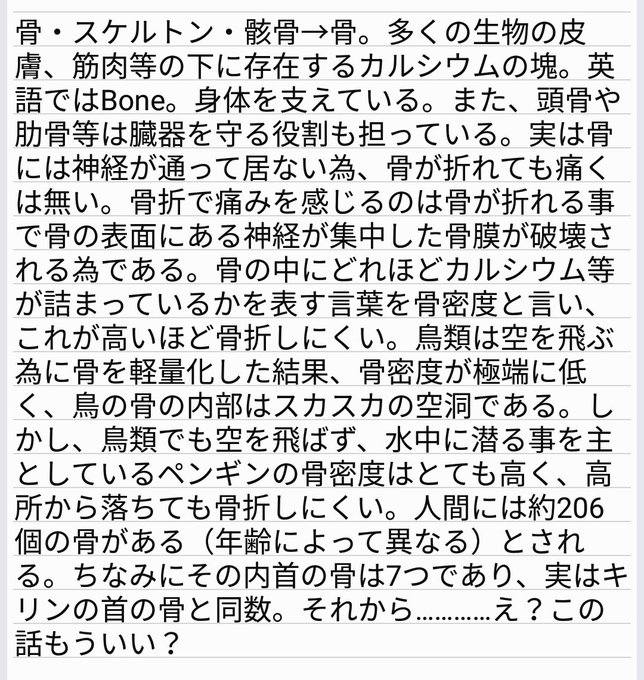 骨・スケルトン・骸骨→骨。多くの生物の皮膚、筋肉等の下に存在するカルシウムの塊。英語ではBone。身体を支えている。また、頭骨や肋骨等は臓器を守る役割も担っている。実は骨には神経が通って居ない為、骨が折れても痛くは無い。骨折で痛みを感じるのは骨が折れる事で骨の表面にある神経が集中した骨膜が破壊される為である。骨の中にどれほどカルシウム等が詰まっているかを表す言葉を骨密度と言い、これが高いほど骨折しにくい。鳥類は空を飛ぶ為に骨を軽量化した結果、骨密度が極端に低く、鳥の骨の内部はスカスカの空洞である。しかし、鳥類でも空を飛ばず、水中に潜る事を主としているペンギンの骨密度はとても高く、高所から落ちても骨折しにくい。人間には約206個の骨がある（年齢によって異なる）とされる。ちなみにその内首の骨は7つであり、実はキリンの首の骨と同数。それから…………え？この話もういい？